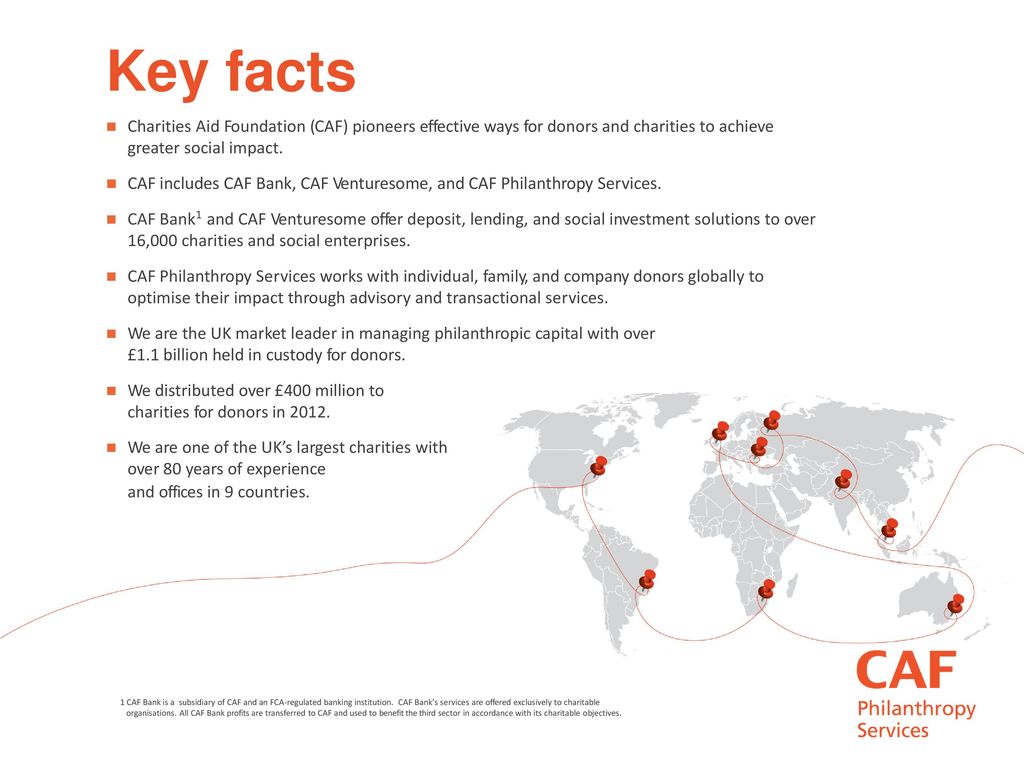 Key facts

Charities Aid Foundation (CAF) pioneers effective ways for donors and charities to achieve greater social impact.

CAF includes CAF Bank, CAF Venturesome, and CAF Philanthropy Services.

CAF Bank$^1$ and CAF Venturesome offer deposit, lending, and social investment solutions to over 16,000 charities and social enterprises.

CAF Philanthropy Services works with individual, family, and company donors globally to optimise their impact through advisory and transactional services.

We are the UK market leader in managing philanthropic capital with over £1.1 billion held in custody for donors.

We distributed over £400 million to charities for donors in 2012.

We are one of the UK's largest charities with over 80 years of experience and offices in 9 countries.

1 CAF Bank is a subsidiary of CAF and an FCA-regulated banking institution. CAF Bank's services are offered exclusively to charitable organisations. All CAF Bank profits are transferred to CAF and used to benefit the third sector in accordance with its charitable objectives.

CAF
Philanthropy
Services